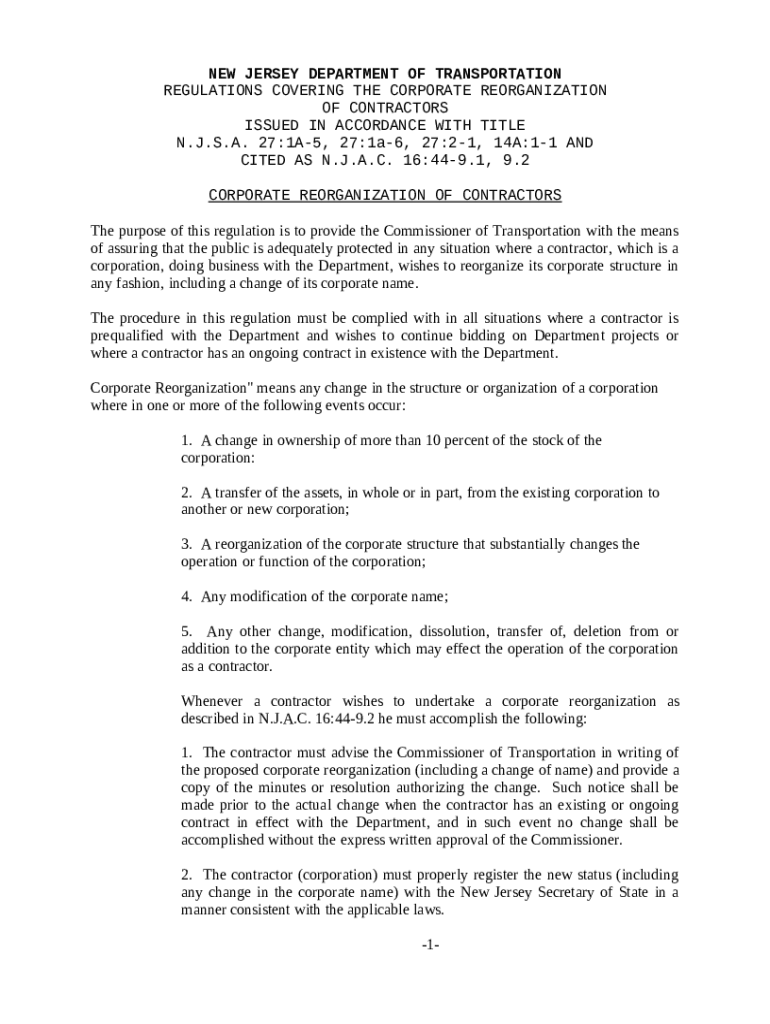 NEW JERSEY DEPARTMENT OF TRANSPORTATION
REGULATIONS COVERING THE CORPORATE REORGANIZATION
OF CONTRACTORS
ISSUED IN ACCORDANCE WITH TITLE
N.J.S.A. 27:1A-5, 27:1a-6, 27:2-1, 14A:1-1 AND
CITED AS N.J.A.C. 16:44-9.1, 9.2

CORPORATE REORGANIZATION OF CONTRACTORS

The purpose of this regulation is to provide the Commissioner of Transportation with the means of assuring that the public is adequately protected in any situation where a contractor, which is a corporation, doing business with the Department, wishes to reorganize its corporate structure in any fashion, including a change of its corporate name.

The procedure in this regulation must be complied with in all situations where a contractor is prequalified with the Department and wishes to continue bidding on Department projects or where a contractor has an ongoing contract in existence with the Department.

Corporate Reorganization" means any change in the structure or organization of a corporation where in one or more of the following events occur:

1. A change in ownership of more than 10 percent of the stock of the corporation:

2. A transfer of the assets, in whole or in part, from the existing corporation to another or new corporation;

3. A reorganization of the corporate structure that substantially changes the operation or function of the corporation;

4. Any modification of the corporate name;

5. Any other change, modification, dissolution, transfer of, deletion from or addition to the corporate entity which may effect the operation of the corporation as a contractor.

Whenever a contractor wishes to undertake a corporate reorganization as described in N.J.A.C. 16:44-9.2 he must accomplish the following:

1. The contractor must advise the Commissioner of Transportation in writing of the proposed corporate reorganization (including a change of name) and provide a copy of the minutes or resolution authorizing the change. Such notice shall be made prior to the actual change when the contractor has an existing or ongoing contract in effect with the Department, and in such event no change shall be accomplished without the express written approval of the Commissioner.

2. The contractor (corporation) must properly register the new status (including any change in the corporate name) with the New Jersey Secretary of State in a manner consistent with the applicable laws.

-1-